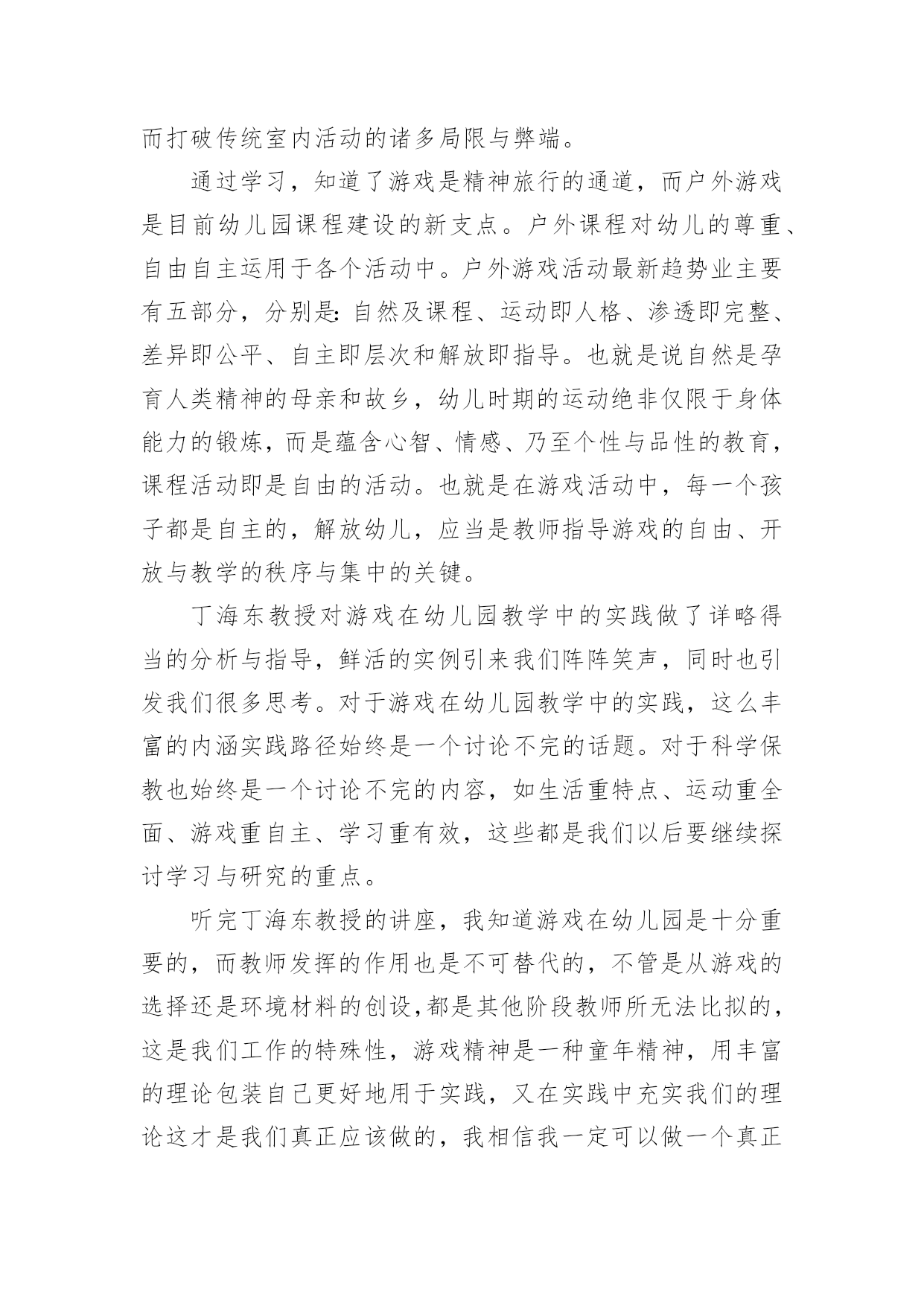 而打破传统室内活动的诸多局限与弊端。

通过学习，知道了游戏是精神旅行的通道，而户外游戏是目前幼儿园课程建设的新支点。户外课程对幼儿的尊重、自由自主运用于各个活动中。户外游戏活动最新趋势业主要有五部分，分别是：自然及课程、运动即人格、渗透即完整、差异即公平、自主即层次和解放即指导。也就是说自然是孕育人类精神的母亲和故乡，幼儿时期的运动绝非仅限于身体能力的锻炼，而是蕴含心智、情感、乃至个性与品性的教育，课程活动即是自由的活动。也就是在游戏活动中，每一个孩子都是自主的，解放幼儿，应当是教师指导游戏的自由、开放与教学的秩序与集中的关键。

丁海东教授对游戏在幼儿园教学中的实践做了详略得当的分析与指导，鲜活的实例引来我们阵阵笑声，同时也引发我们很多思考。对于游戏在幼儿园教学中的实践，这么丰富的内涵实践路径始终是一个讨论不完的话题。对于科学保教也始终是一个讨论不完的内容，如生活重特点、运动重全面、游戏重自主、学习重有效，这些都是我们以后要继续探讨学习与研究的重点。

听完丁海东教授的讲座，我知道游戏在幼儿园是十分重要的，而教师发挥的作用也是不可替代的，不管是从游戏的选择还是环境材料的创设，都是其他阶段教师所无法比拟的，这是我们工作的特殊性，游戏精神是一种童年精神，用丰富的理论包装自己更好地用于实践，又在实践中充实我们的理论这才是我们真正应该做的，我相信我一定可以做一个真正